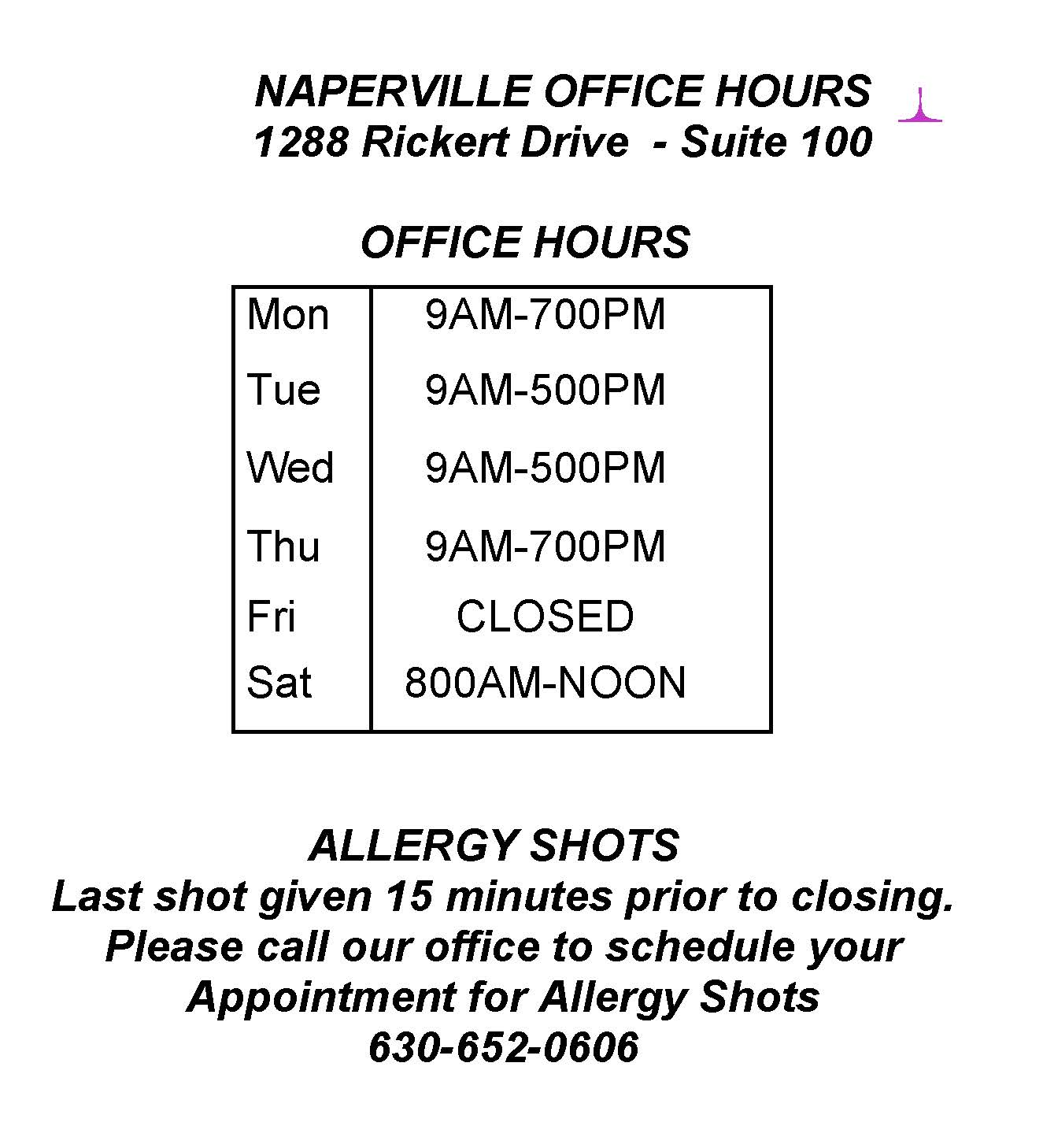 NAPERVILLE OFFICE HOURS
1288 Rickert Drive - Suite 100

OFFICE HOURS

| Mon | 9AM-700PM |
|---|---|
| Tue | 9AM-500PM |
| Wed | 9AM-500PM |
| Thu | 9AM-700PM |
| Fri | CLOSED |
| Sat | 800AM-NOON |

ALLERGY SHOTS
Last shot given 15 minutes prior to closing.
Please call our office to schedule your Appointment for Allergy Shots
630-652-0606